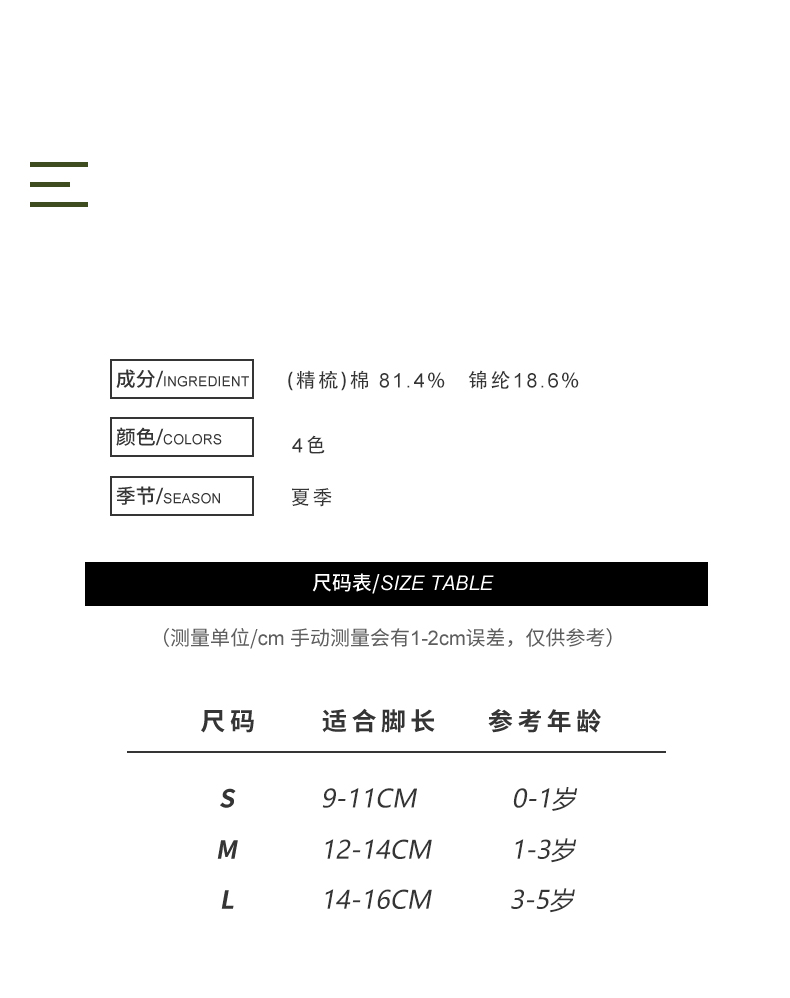 成分/INGREDIENT (精梳)棉 81.4% 锦纶18.6%

颜色/COLORS 4色

季节/SEASON 夏季

尺码表/SIZE TABLE

(测量单位/cm 手动测量会有1-2cm误差，仅供参考)

| 尺码 | 适合脚长 | 参考年龄 |
|---|---|---|
| S | 9-11CM | 0-1岁 |
| M | 12-14CM | 1-3岁 |
| L | 14-16CM | 3-5岁 |